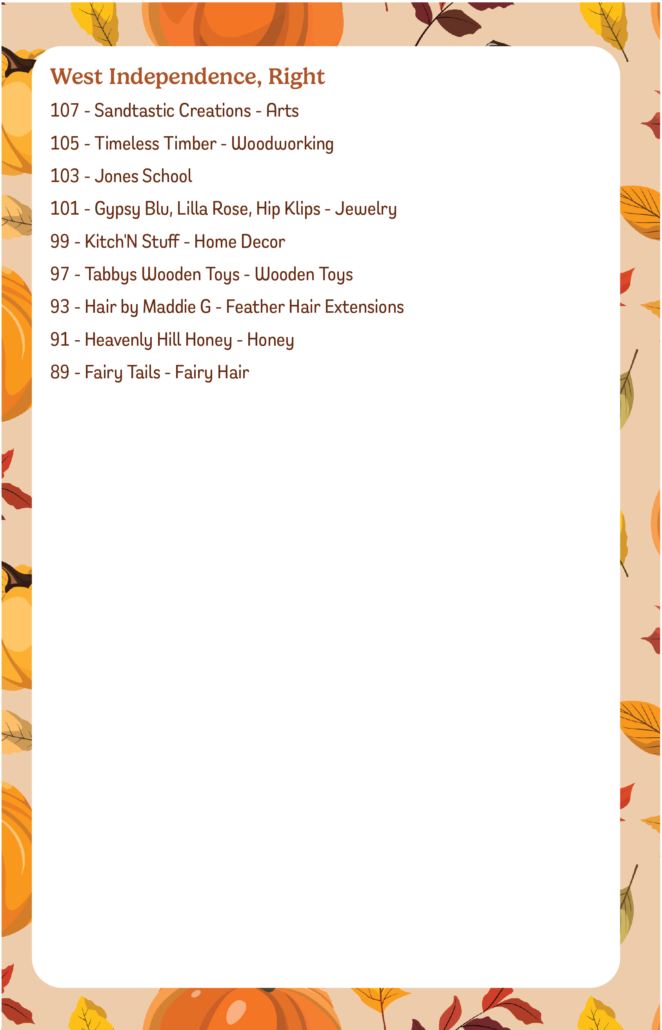 West Independence, Right

107 - Sandtastic Creations - Arts

105 - Timeless Timber - Woodworking

103 - Jones School

101 - Gypsy Blu, Lilla Rose, Hip Klips - Jewelry

99 - Kitch'N Stuff - Home Decor

97 - Tabbys Wooden Toys - Wooden Toys

93 - Hair by Maddie G - Feather Hair Extensions

91 - Heavenly Hill Honey - Honey

89 - Fairy Tails - Fairy Hair